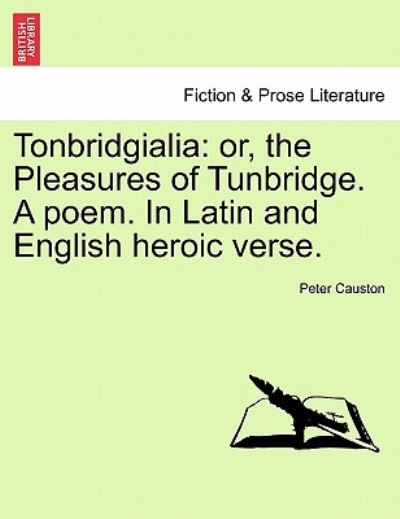 BRITISH LIBRARY

Fiction & Prose Literature

Tonbridgialia: or, the Pleasures of Tunbridge. A poem. In Latin and English heroic verse.

Peter Causton